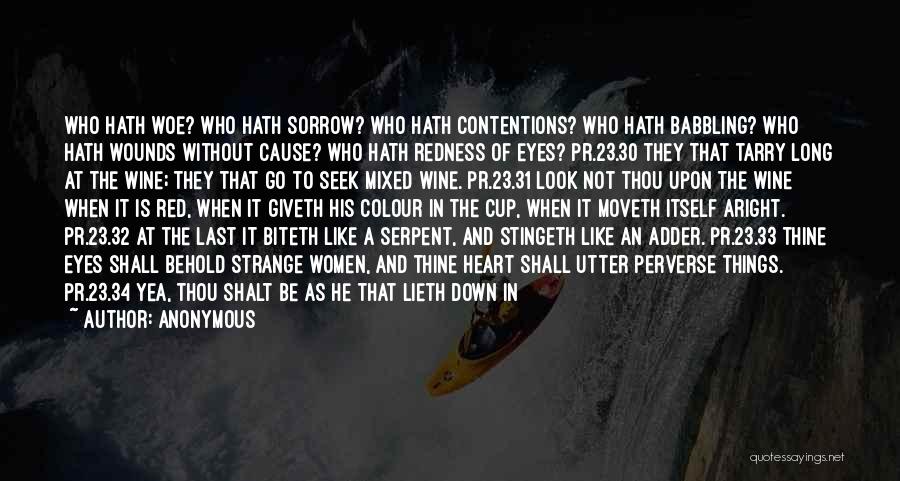 WHO HATH WOE? WHO HATH SORROW? WHO HATH CONTENTIONS? WHO HATH BABBLING? WHO HATH WOUNDS WITHOUT CAUSE? WHO HATH REDNESS OF EYES? PR.23.30 THEY THAT TARRY LONG AT THE WINE; THEY THAT GO TO SEEK MIXED WINE. PR.23.31 LOOK NOT THOU UPON THE WINE WHEN IT IS RED, WHEN IT GIVETH HIS COLOUR IN THE CUP, WHEN IT MOVETH ITSELF ARIGHT. PR.23.32 AT THE LAST IT BITETH LIKE A SERPENT, AND STINGETH LIKE AN ADDER. PR.23.33 THINE EYES SHALL BEHOLD STRANGE WOMEN, AND THINE HEART SHALL UTTER PERVERSE THINGS. PR.23.34 YEA, THOU SHALT BE AS HE THAT LIETH DOWN IN

~ AUTHOR: ANONYMOUS

quotessayings.net